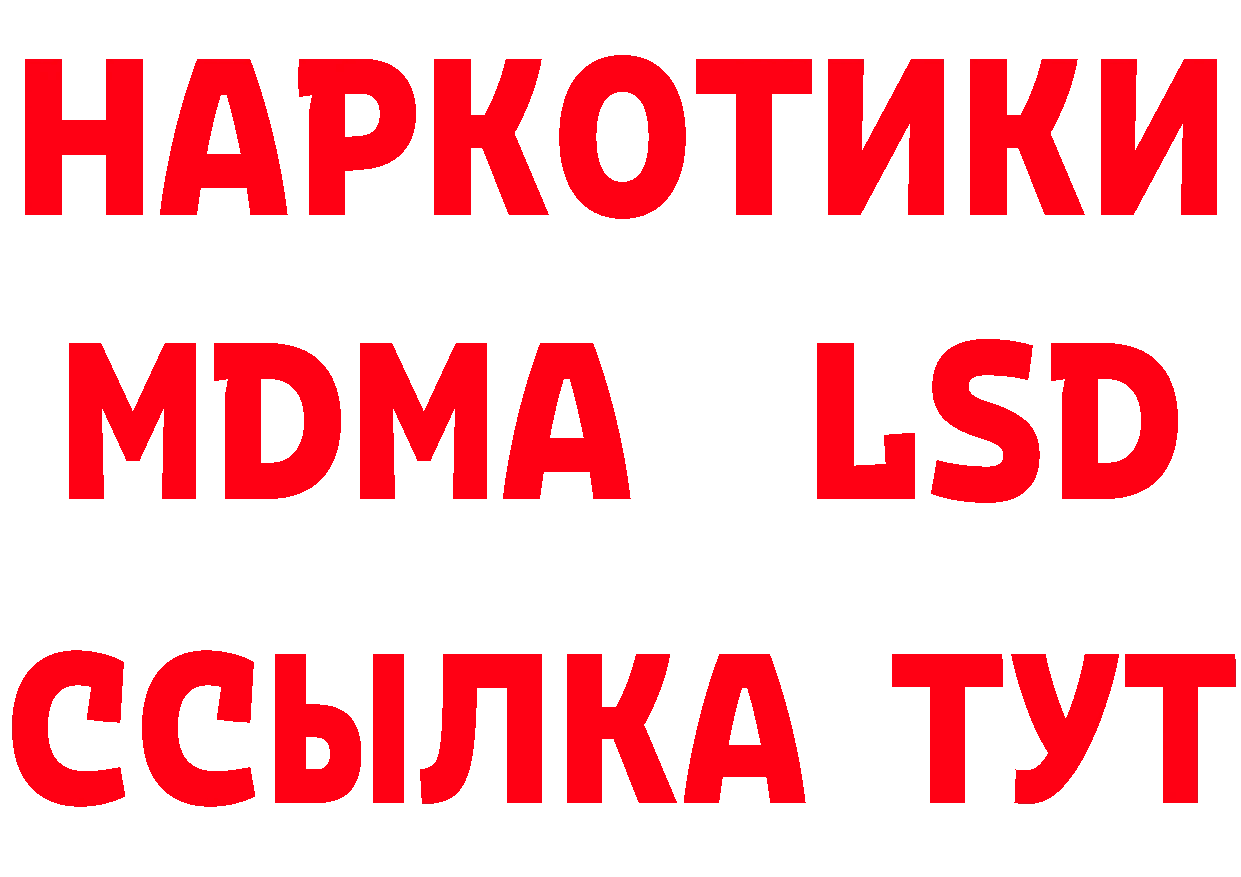 НАРКОТИКИ
MDMA LSD
ССЫЛКА ТУТ